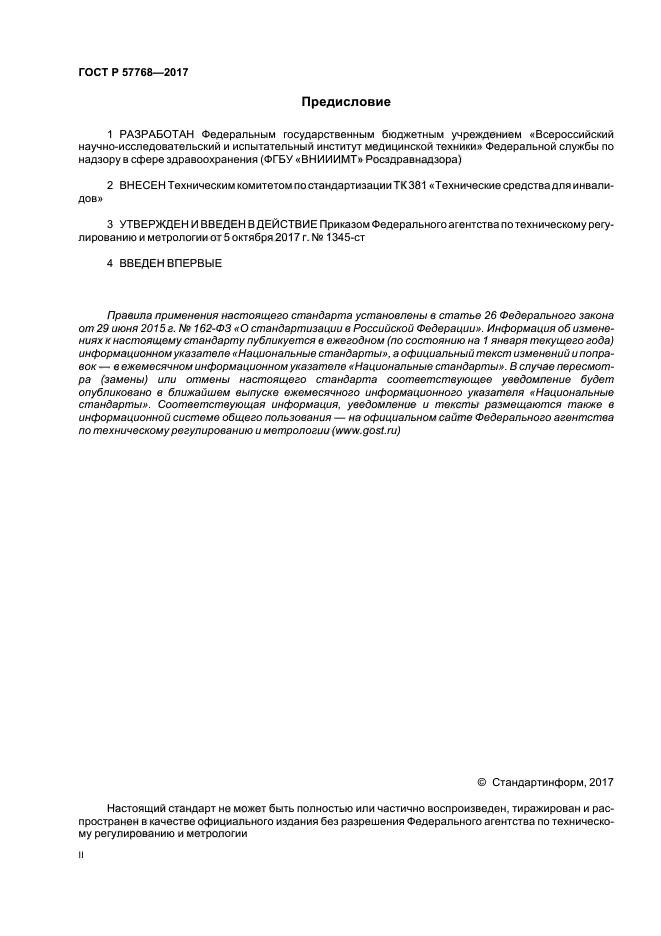 ГОСТ Р 57768—2017

Предисловие

1 РАЗРАБОТАН Федеральным государственным бюджетным учреждением «Всероссийский научно-исследовательский и испытательный институт медицинской техники» Федеральной службы по надзору в сфере здравоохранения (ФГБУ «ВНИИИМТ» Росздравнадзора)

2 ВНЕСЕН Техническим комитетом по стандартизации ТК 381 «Технические средства для инвалидов»

3 УТВЕРЖДЕН И ВВЕДЕН В ДЕЙСТВИЕ Приказом Федерального агентства по техническому регулированию и метрологии от 5 октября 2017 г. № 1345-ст

4 ВВЕДЕН ВПЕРВЫЕ

Правила применения настоящего стандарта установлены в статье 26 Федерального закона от 29 июня 2015 г. № 162-ФЗ «О стандартизации в Российской Федерации». Информация об изменениях к настоящему стандарту публикуется в ежегодном (по состоянию на 1 января текущего года) информационном указателе «Национальные стандарты», а официальный текст изменений и поправок — в ежемесячном информационном указателе «Национальные стандарты». В случае пересмотра (замены) или отмены настоящего стандарта соответствующее уведомление будет опубликовано в ближайшем выпуске ежемесячного информационного указателя «Национальные стандарты». Соответствующая информация, уведомление и тексты размещаются также в информационной системе общего пользования — на официальном сайте Федерального агентства по техническому регулированию и метрологии (www.gost.ru)

© Стандартинформ, 2017

Настоящий стандарт не может быть полностью или частично воспроизведен, тиражирован и распространен в качестве официального издания без разрешения Федерального агентства по техническому регулированию и метрологии

II